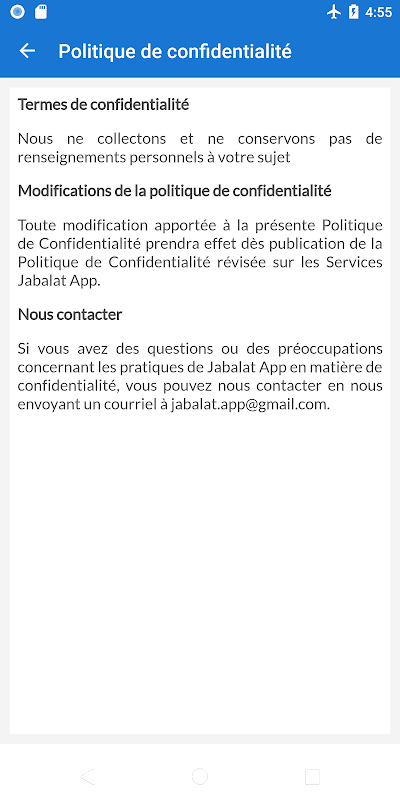 4:55

Politique de confidentialité

Termes de confidentialité

Nous ne collectons et ne conservons pas de renseignements personnels à votre sujet

Modifications de la politique de confidentialité

Toute modification apportée à la présente Politique de Confidentialité prendra effet dès publication de la Politique de Confidentialité révisée sur les Services Jabalat App.

Nous contacter

Si vous avez des questions ou des préoccupations concernant les pratiques de Jabalat App en matière de confidentialité, vous pouvez nous contacter en nous envoyant un courriel à jabalat.app@gmail.com.